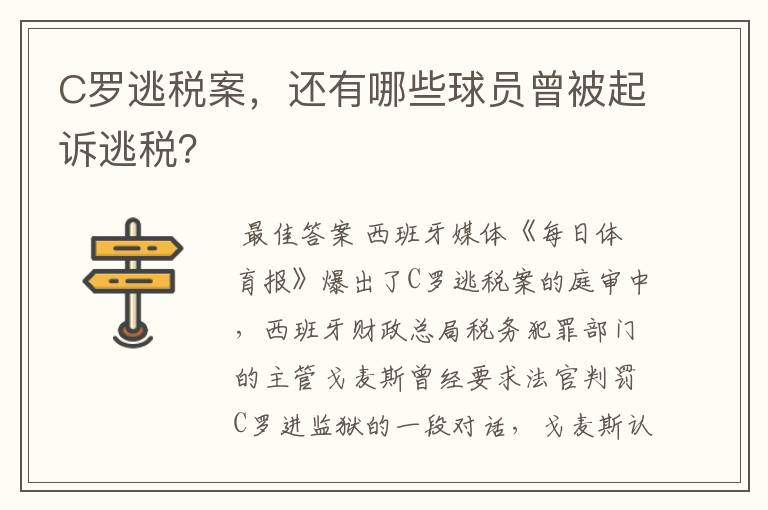 C罗逃税案，还有哪些球员曾被起诉逃税?

最佳答案 西班牙媒体《每日体育报》爆出了C罗逃税案的庭审中，西班牙财政总局税务犯罪部门的主管戈麦斯曾经要求法官判罚C罗进监狱的一段对话，戈麦斯认